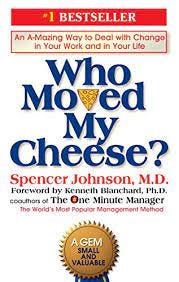 #1 BESTSELLER

An A-Mazing Way to Deal with Change in Your Work and in Your Life

Who Moved My Cheese?

Spencer Johnson, M.D.

Foreword by Kenneth Blanchard, Ph.D.

coauthors of The One Minute Manager

The World's Most Popular Management Method

A GEM SMALL AND VALUABLE